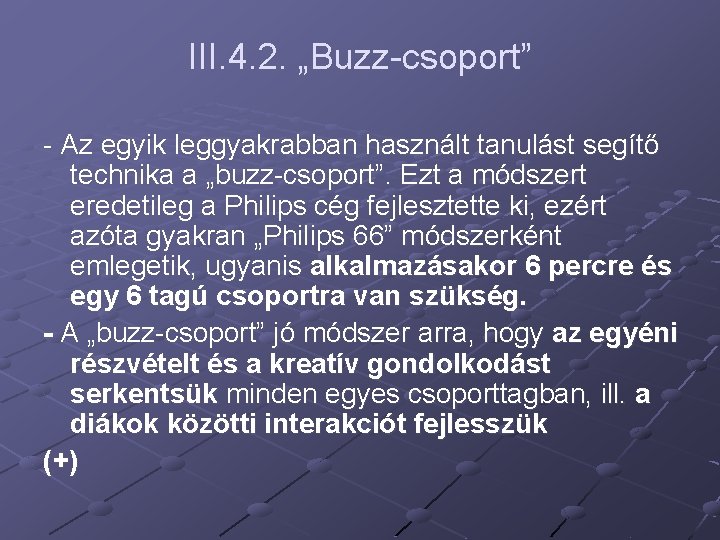 III.4.2. „Buzz-csoport”

- Az egyik leggyakrabban használt tanulást segítő technika a „buzz-csoport”. Ezt a módszert eredetileg a Philips cég fejlesztette ki, ezért azóta gyakran „Philips 66” módszerként emlegetik, ugyanis alkalmazásakor 6 percre és egy 6 tagú csoportra van szükség.

- A „buzz-csoport” jó módszer arra, hogy az egyéni részvételt és a kreatív gondolkodást serkentsük minden egyes csoporttagban, ill. a diákok közötti interakciót fejlesszük

(+)